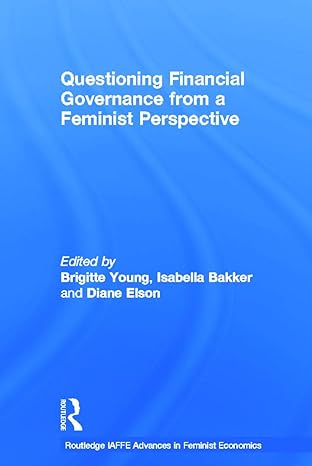 Questioning Financial Governance from a Feminist Perspective

Edited by
Brigitte Young, Isabella Bakker and Diane Elson

ROUTLEDGE

Routledge IAFFE Advances in Feminist Economics